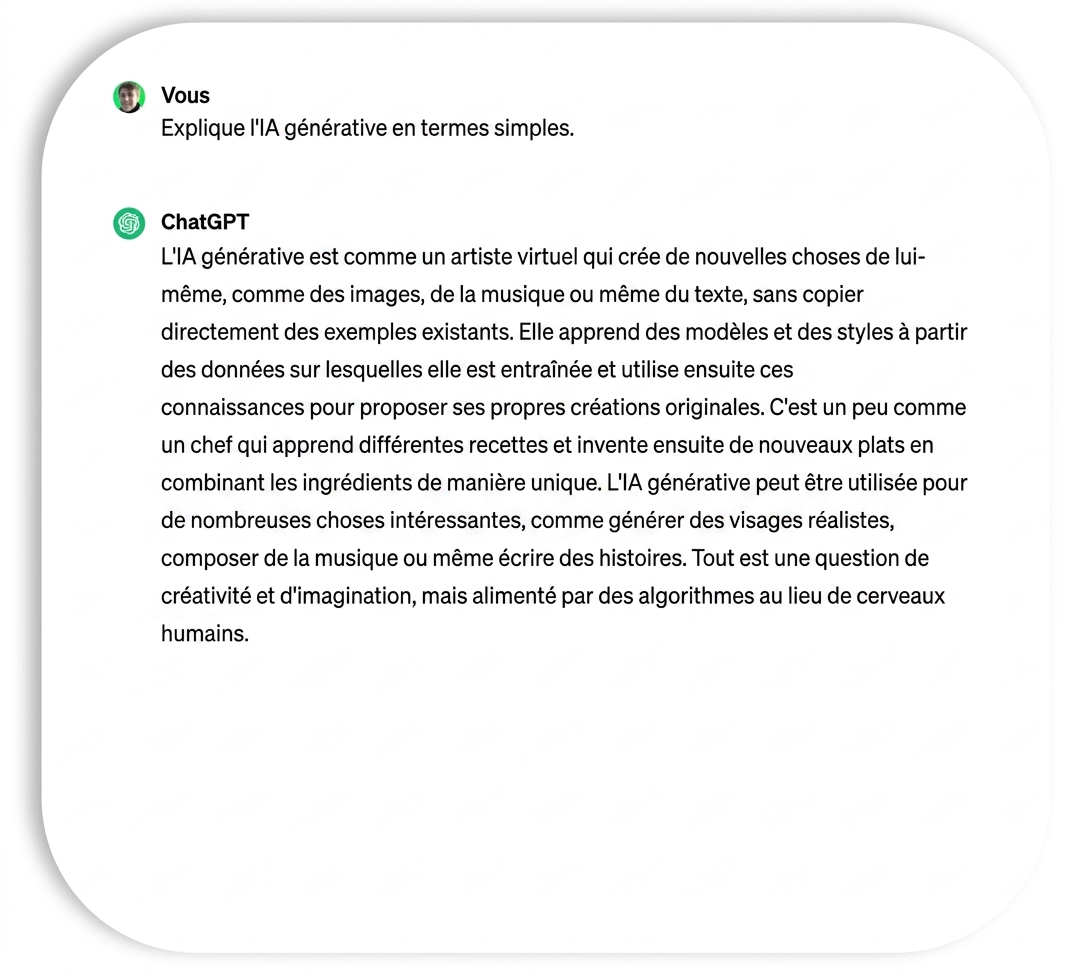 Vous
Explique l'IA générative en termes simples.

ChatGPT
L'IA générative est comme un artiste virtuel qui crée de nouvelles choses de lui-même, comme des images, de la musique ou même du texte, sans copier directement des exemples existants. Elle apprend des modèles et des styles à partir des données sur lesquelles elle est entraînée et utilise ensuite ces connaissances pour proposer ses propres créations originales. C'est un peu comme un chef qui apprend différentes recettes et invente ensuite de nouveaux plats en combinant les ingrédients de manière unique. L'IA générative peut être utilisée pour de nombreuses choses intéressantes, comme générer des visages réalistes, composer de la musique ou même écrire des histoires. Tout est une question de créativité et d'imagination, mais alimenté par des algorithmes au lieu de cerveaux humains.